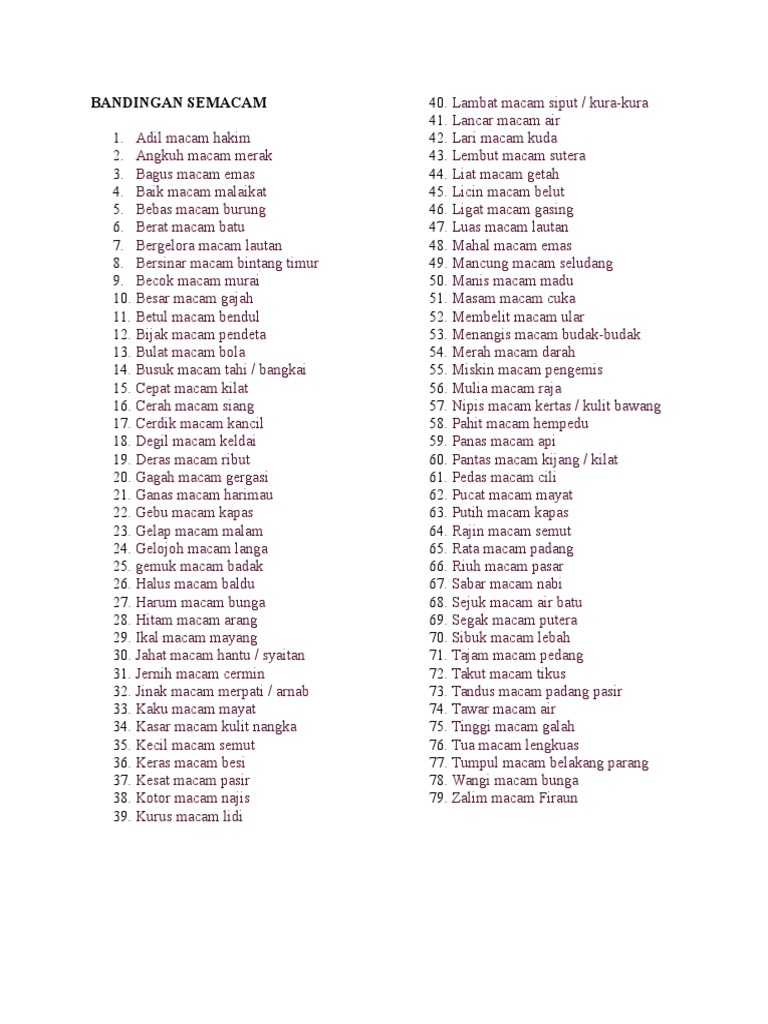 BANDINGAN SEMACAM

1. Adil macam hakim
2. Angkuh macam merak
3. Bagus macam emas
4. Baik macam malaikat
5. Bebas macam burung
6. Berat macam batu
7. Bergelora macam lautan
8. Bersinar macam bintang timur
9. Becok macam murai
10. Besar macam gajah
11. Betul macam bendul
12. Bijak macam pendeta
13. Bulat macam bola
14. Busuk macam tahi / bangkai
15. Cepat macam kilat
16. Cerah macam siang
17. Cerdik macam kancil
18. Degil macam keldai
19. Deras macam ribut
20. Gagah macam gergasi
21. Ganas macam harimau
22. Gebu macam kapas
23. Gelap macam malam
24. Gelojoh macam langa
25. gemuk macam badak
26. Halus macam baldu
27. Harum macam bunga
28. Hitam macam arang
29. Ikal macam mayang
30. Jahat macam hantu / syaitan
31. Jernih macam cermin
32. Jinak macam merpati / arnab
33. Kaku macam mayat
34. Kasar macam kulit nangka
35. Kecil macam semut
36. Keras macam besi
37. Kesat macam pasir
38. Kotor macam najis
39. Kurus macam lidi
40. Lambat macam siput / kura-kura
41. Lancar macam air
42. Lari macam kuda
43. Lembut macam sutera
44. Liat macam getah
45. Licin macam belut
46. Ligat macam gasing
47. Luas macam lautan
48. Mahal macam emas
49. Mancung macam seludang
50. Manis macam madu
51. Masam macam cuka
52. Membelit macam ular
53. Menangis macam budak-budak
54. Merah macam darah
55. Miskin macam pengemis
56. Mulia macam raja
57. Nipis macam kertas / kulit bawang
58. Pahit macam hempedu
59. Panas macam api
60. Pantas macam kijang / kilat
61. Pedas macam cili
62. Pucat macam mayat
63. Putih macam kapas
64. Rajin macam semut
65. Rata macam padang
66. Riuh macam pasar
67. Sabar macam nabi
68. Sejuk macam air batu
69. Segak macam putera
70. Sibuk macam lebah
71. Tajam macam pedang
72. Takut macam tikus
73. Tandus macam padang pasir
74. Tawar macam air
75. Tinggi macam galah
76. Tua macam lengkuas
77. Tumpul macam belakang parang
78. Wangi macam bunga
79. Zalim macam Firaun